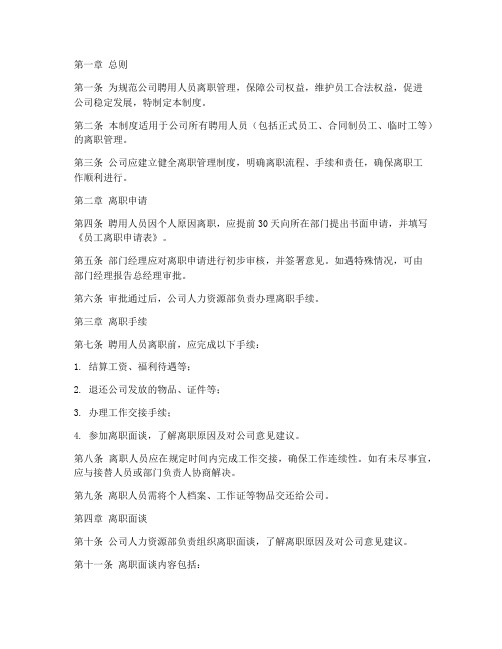 第一章 总则

第一条 为规范公司聘用人员离职管理，保障公司权益，维护员工合法权益，促进公司稳定发展，特制定本制度。

第二条 本制度适用于公司所有聘用人员（包括正式员工、合同制员工、临时工等）的离职管理。

第三条 公司应建立健全离职管理制度，明确离职流程、手续和责任，确保离职工作顺利进行。

第二章 离职申请

第四条 聘用人员因个人原因离职，应提前30天向所在部门提出书面申请，并填写《员工离职申请表》。

第五条 部门经理应对离职申请进行初步审核，并签署意见。如遇特殊情况，可由部门经理报告总经理审批。

第六条 审批通过后，公司人力资源部负责办理离职手续。

第三章 离职手续

第七条 聘用人员离职前，应完成以下手续：

1. 结算工资、福利待遇等；

2. 退还公司发放的物品、证件等；

3. 办理工作交接手续；

4. 参加离职面谈，了解离职原因及对公司意见建议。

第八条 离职人员应在规定时间内完成工作交接，确保工作连续性。如有未尽事宜，应与接替人员或部门负责人协商解决。

第九条 离职人员需将个人档案、工作证等物品交还给公司。

第四章 离职面谈

第十条 公司人力资源部负责组织离职面谈，了解离职原因及对公司意见建议。

第十一条 离职面谈内容包括：